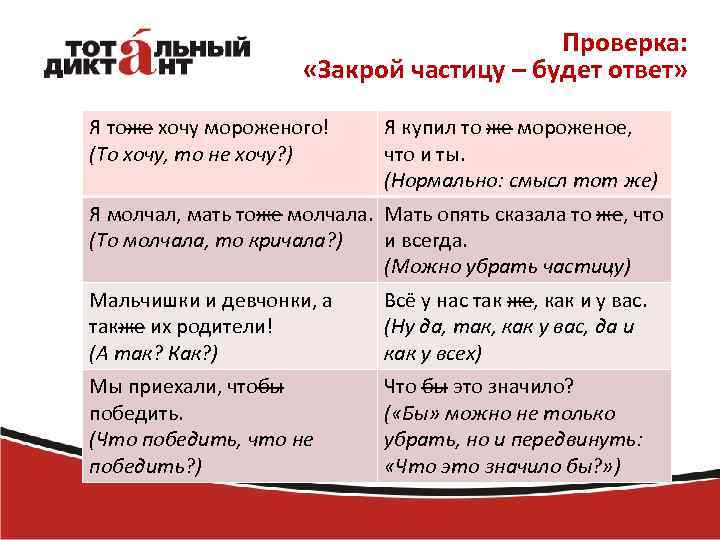 ТОТАЛЬНЫЙ ДИКТАНТ

Проверка:
«Закрой частицу – будет ответ»

| | |
|---|---|
| Я тоже хочу мороженого! (То хочу, то не хочу?) | Я купил то же мороженое, что и ты. (Нормально: смысл тот же) |
| Я молчал, мать тоже молчала. (То молчала, то кричала?) | Мать опять сказала то же, что и всегда. (Можно убрать частицу) |
| Мальчишки и девчонки, а также их родители! (А так? Как?) | Всё у нас так же, как и у вас. (Ну да, так, как у вас, да и как у всех) |
| Мы приехали, чтобы победить. (Что победить, что не победить?) | Что бы это значило? («Бы» можно не только убрать, но и передвинуть: «Что это значило бы?») |